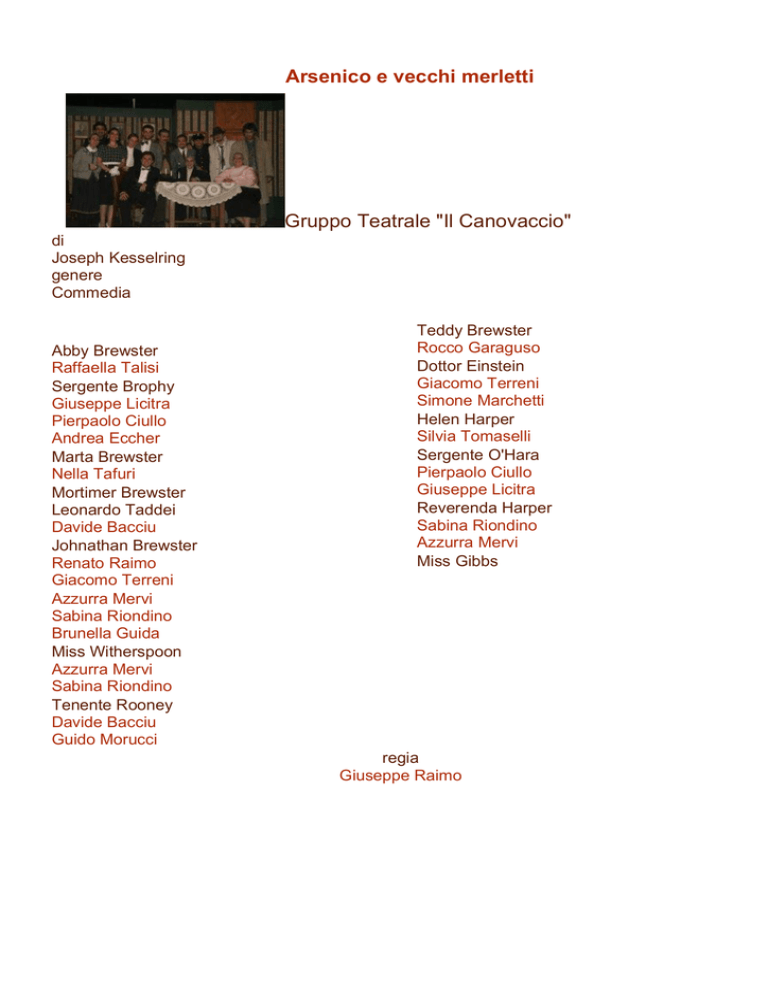 Arsenico e vecchi merletti

Gruppo Teatrale "Il Canovaccio"

di
Joseph Kesselring
genere
Commedia

Abby Brewster
Raffaella Talisi
Sergente Brophy
Giuseppe Licitra
Pierpaolo Ciullo
Andrea Eccher
Marta Brewster
Nella Tafuri
Mortimer Brewster
Leonardo Taddei
Davide Bacciu
Johnathan Brewster
Renato Raimo
Giacomo Terreni
Azzurra Mervi
Sabina Riondino
Brunella Guida
Miss Witherspoon
Azzurra Mervi
Sabina Riondino
Tenente Rooney
Davide Bacciu
Guido Morucci

Teddy Brewster
Rocco Garaguso
Dottor Einstein
Giacomo Terreni
Simone Marchetti
Helen Harper
Silvia Tomaselli
Sergente O'Hara
Pierpaolo Ciullo
Giuseppe Licitra
Reverenda Harper
Sabina Riondino
Azzurra Mervi
Miss Gibbs

regia
Giuseppe Raimo